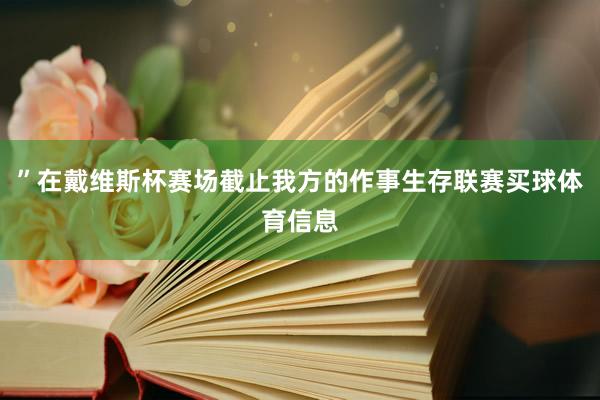 ”在戴维斯杯赛场截止我方的作事生存联赛买球体育信息